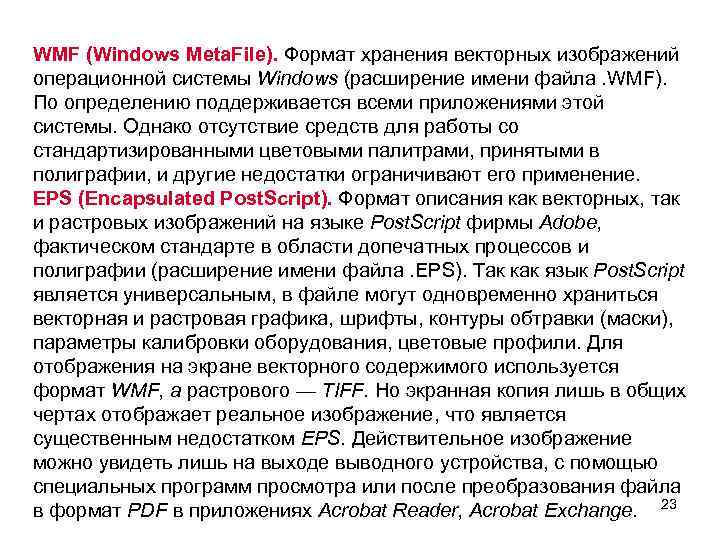 WMF (Windows MetaFile). Формат хранения векторных изображений операционной системы Windows (расширение имени файла .WMF). По определению поддерживается всеми приложениями этой системы. Однако отсутствие средств для работы со стандартизированными цветовыми палитрами, принятыми в полиграфии, и другие недостатки ограничивают его применение.
EPS (Encapsulated PostScript). Формат описания как векторных, так и растровых изображений на языке PostScript фирмы Adobe, фактическом стандарте в области допечатных процессов и полиграфии (расширение имени файла .EPS). Так как язык PostScript является универсальным, в файле могут одновременно храниться векторная и растровая графика, шрифты, контуры обтравки (маски), параметры калибровки оборудования, цветовые профили. Для отображения на экране векторного содержимого используется формат WMF, а растрового — TIFF. Но экранная копия лишь в общих чертах отображает реальное изображение, что является существенным недостатком EPS. Действительное изображение можно увидеть лишь на выходе выводного устройства, с помощью специальных программ просмотра или после преобразования файла в формат PDF в приложениях Acrobat Reader, Acrobat Exchange.

23